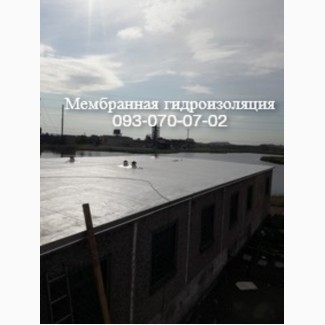 Мембранная гидроизоляция
093-070-07-02